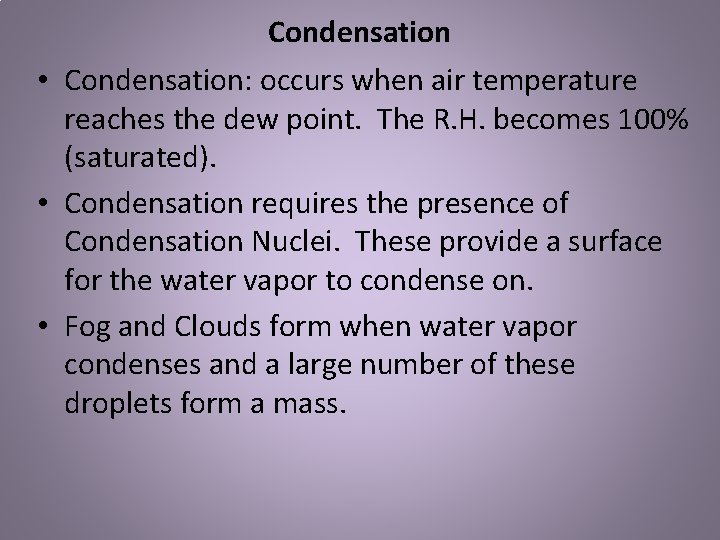 Condensation

• Condensation: occurs when air temperature reaches the dew point. The R.H. becomes 100% (saturated).

• Condensation requires the presence of Condensation Nuclei. These provide a surface for the water vapor to condense on.

• Fog and Clouds form when water vapor condenses and a large number of these droplets form a mass.